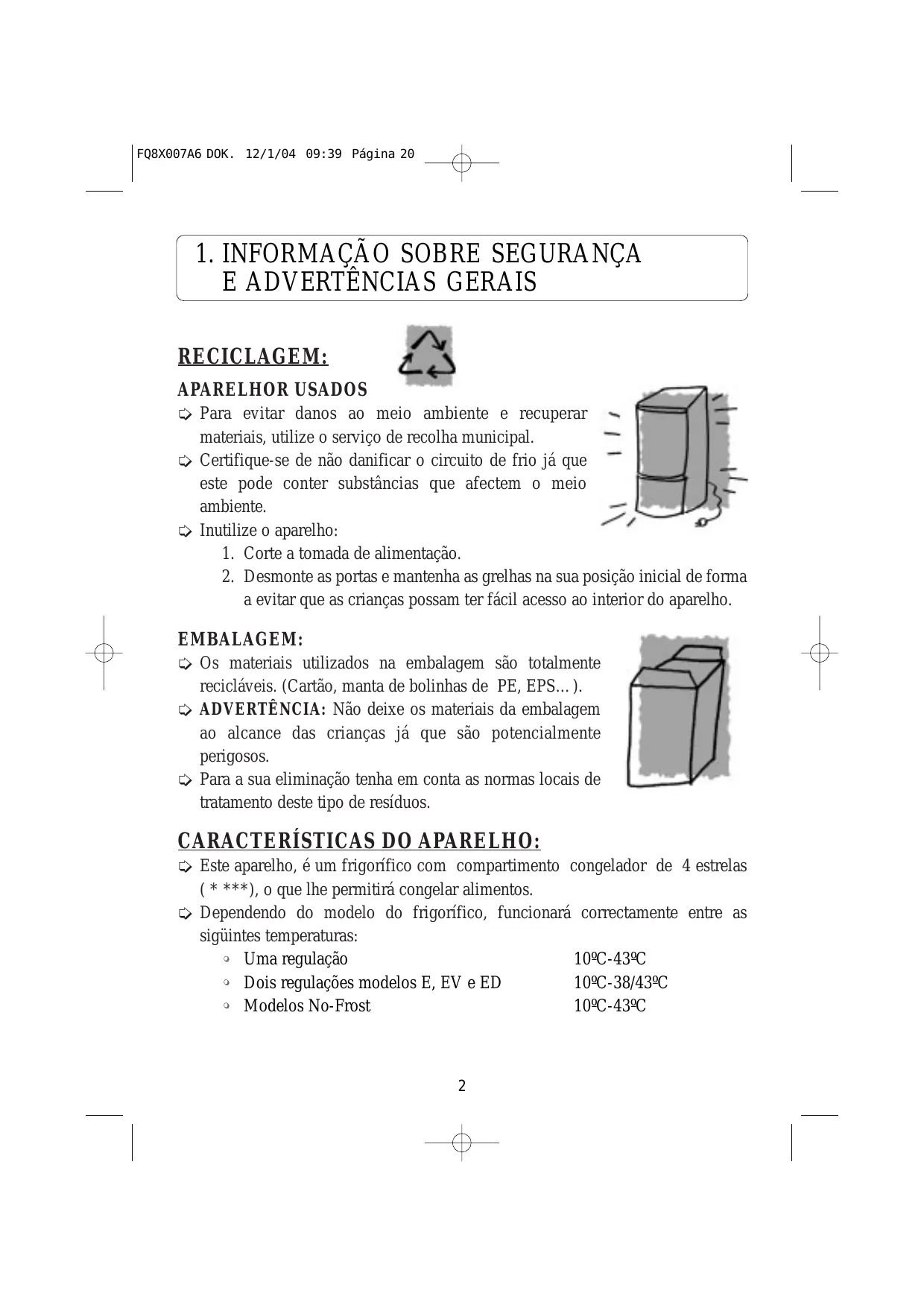 FQ8X007A6 DOK. 12/1/04 09:39 Página 20

1. INFORMAÇÃO SOBRE SEGURANÇA E ADVERTÊNCIAS GERAIS

RECICLAGEM:

APARELHOR USADOS

➪ Para evitar danos ao meio ambiente e recuperar materiais, utilize o serviço de recolha municipal.

➪ Certifique-se de não danificar o circuito de frio já que este pode conter substâncias que afectem o meio ambiente.

➪ Inutilize o aparelho:

1. Corte a tomada de alimentação.
2. Desmonte as portas e mantenha as grelhas na sua posição inicial de forma a evitar que as crianças possam ter fácil acesso ao interior do aparelho.

EMBALAGEM:

➪ Os materiais utilizados na embalagem são totalmente recicláveis. (Cartão, manta de bolinhas de PE, EPS…).

➪ ADVERTÊNCIA: Não deixe os materiais da embalagem ao alcance das crianças já que são potencialmente perigosos.

➪ Para a sua eliminação tenha em conta as normas locais de tratamento deste tipo de resíduos.

CARACTERÍSTICAS DO APARELHO:

➪ Este aparelho, é um frigorífico com compartimento congelador de 4 estrelas ( * ***), o que lhe permitirá congelar alimentos.

➪ Dependendo do modelo do frigorífico, funcionará correctamente entre as sigüintes temperaturas:

◦ Uma regulação 10ºC-43ºC
◦ Dois regulações modelos E, EV e ED 10ºC-38/43ºC
◦ Modelos No-Frost 10ºC-43ºC

2